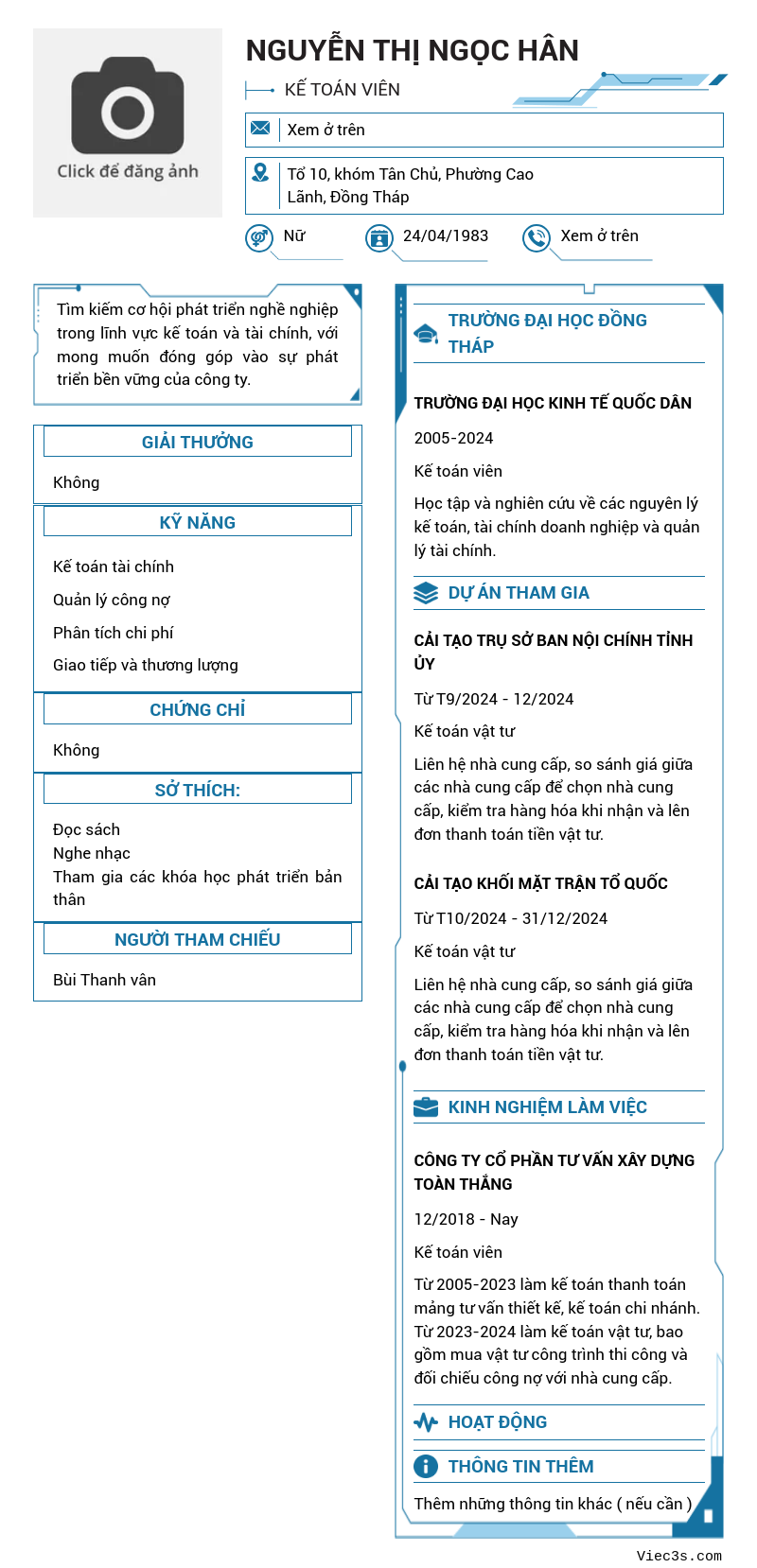 Click để đăng ảnh

NGUYỄN THỊ NGỌC HÂN

KẾ TOÁN VIÊN

Xem ở trên

Tổ 10, khóm Tân Chủ, Phường Cao Lãnh, Đồng Tháp

Nữ

24/04/1983

Xem ở trên

Tìm kiếm cơ hội phát triển nghề nghiệp trong lĩnh vực kế toán và tài chính, với mong muốn đóng góp vào sự phát triển bền vững của công ty.

GIẢI THƯỞNG

Không

KỸ NĂNG

Kế toán tài chính

Quản lý công nợ

Phân tích chi phí

Giao tiếp và thương lượng

CHỨNG CHỈ

Không

SỞ THÍCH:

Đọc sách
Nghe nhạc
Tham gia các khóa học phát triển bản thân

NGƯỜI THAM CHIẾU

Bùi Thanh vân

TRƯỜNG ĐẠI HỌC ĐỒNG THÁP

TRƯỜNG ĐẠI HỌC KINH TẾ QUỐC DÂN

2005-2024

Kế toán viên

Học tập và nghiên cứu về các nguyên lý kế toán, tài chính doanh nghiệp và quản lý tài chính.

DỰ ÁN THAM GIA

CẢI TẠO TRỤ SỞ BAN NỘI CHÍNH TỈNH ỦY

Từ T9/2024 - 12/2024

Kế toán vật tư

Liên hệ nhà cung cấp, so sánh giá giữa các nhà cung cấp để chọn nhà cung cấp, kiểm tra hàng hóa khi nhận và lên đơn thanh toán tiền vật tư.

CẢI TẠO KHỐI MẶT TRẬN TỔ QUỐC

Từ T10/2024 - 31/12/2024

Kế toán vật tư

Liên hệ nhà cung cấp, so sánh giá giữa các nhà cung cấp để chọn nhà cung cấp, kiểm tra hàng hóa khi nhận và lên đơn thanh toán tiền vật tư.

KINH NGHIỆM LÀM VIỆC

CÔNG TY CỔ PHẦN TƯ VẤN XÂY DỰNG TOÀN THẮNG

12/2018 - Nay

Kế toán viên

Từ 2005-2023 làm kế toán thanh toán mảng tư vấn thiết kế, kế toán chi nhánh. Từ 2023-2024 làm kế toán vật tư, bao gồm mua vật tư công trình thi công và đối chiếu công nợ với nhà cung cấp.

HOẠT ĐỘNG

THÔNG TIN THÊM

Thêm những thông tin khác ( nếu cần )

Viec3s.com